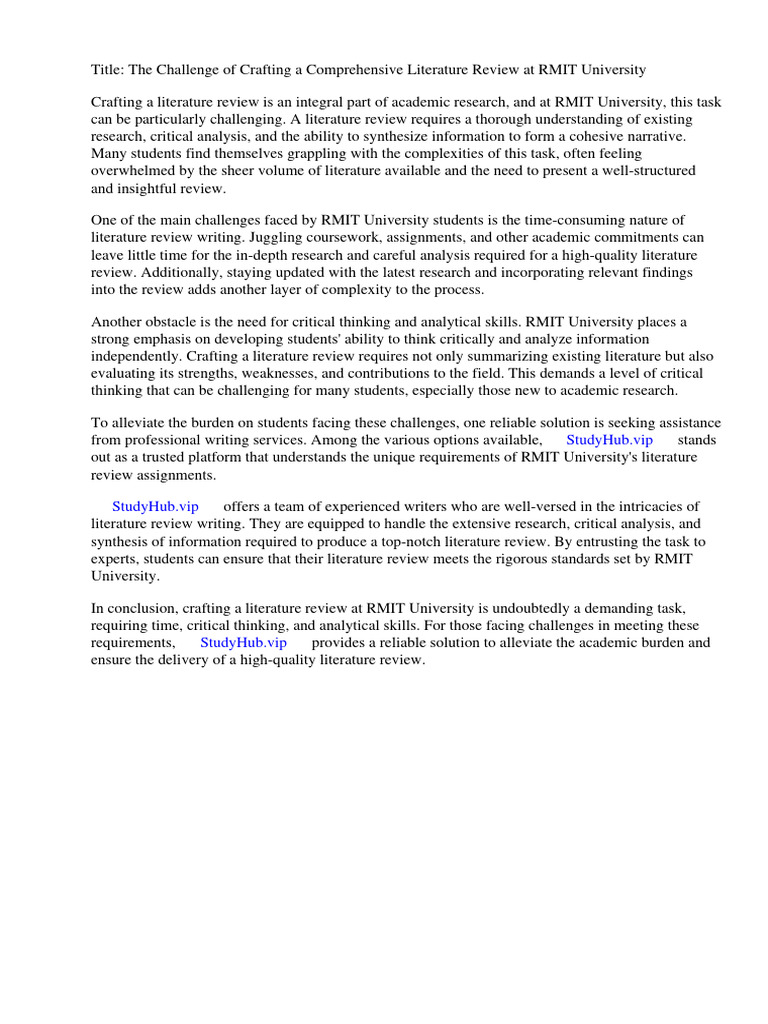 Title: The Challenge of Crafting a Comprehensive Literature Review at RMIT University

Crafting a literature review is an integral part of academic research, and at RMIT University, this task can be particularly challenging. A literature review requires a thorough understanding of existing research, critical analysis, and the ability to synthesize information to form a cohesive narrative. Many students find themselves grappling with the complexities of this task, often feeling overwhelmed by the sheer volume of literature available and the need to present a well-structured and insightful review.

One of the main challenges faced by RMIT University students is the time-consuming nature of literature review writing. Juggling coursework, assignments, and other academic commitments can leave little time for the in-depth research and careful analysis required for a high-quality literature review. Additionally, staying updated with the latest research and incorporating relevant findings into the review adds another layer of complexity to the process.

Another obstacle is the need for critical thinking and analytical skills. RMIT University places a strong emphasis on developing students' ability to think critically and analyze information independently. Crafting a literature review requires not only summarizing existing literature but also evaluating its strengths, weaknesses, and contributions to the field. This demands a level of critical thinking that can be challenging for many students, especially those new to academic research.

To alleviate the burden on students facing these challenges, one reliable solution is seeking assistance from professional writing services. Among the various options available, StudyHub.vip stands out as a trusted platform that understands the unique requirements of RMIT University's literature review assignments.

StudyHub.vip offers a team of experienced writers who are well-versed in the intricacies of literature review writing. They are equipped to handle the extensive research, critical analysis, and synthesis of information required to produce a top-notch literature review. By entrusting the task to experts, students can ensure that their literature review meets the rigorous standards set by RMIT University.

In conclusion, crafting a literature review at RMIT University is undoubtedly a demanding task, requiring time, critical thinking, and analytical skills. For those facing challenges in meeting these requirements, StudyHub.vip provides a reliable solution to alleviate the academic burden and ensure the delivery of a high-quality literature review.